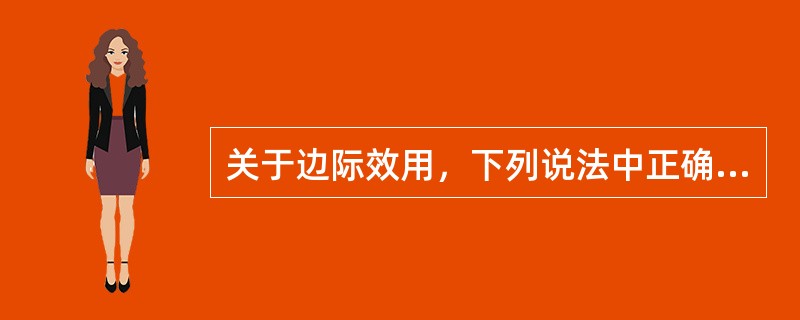 关于边际效用，下列说法中正确...